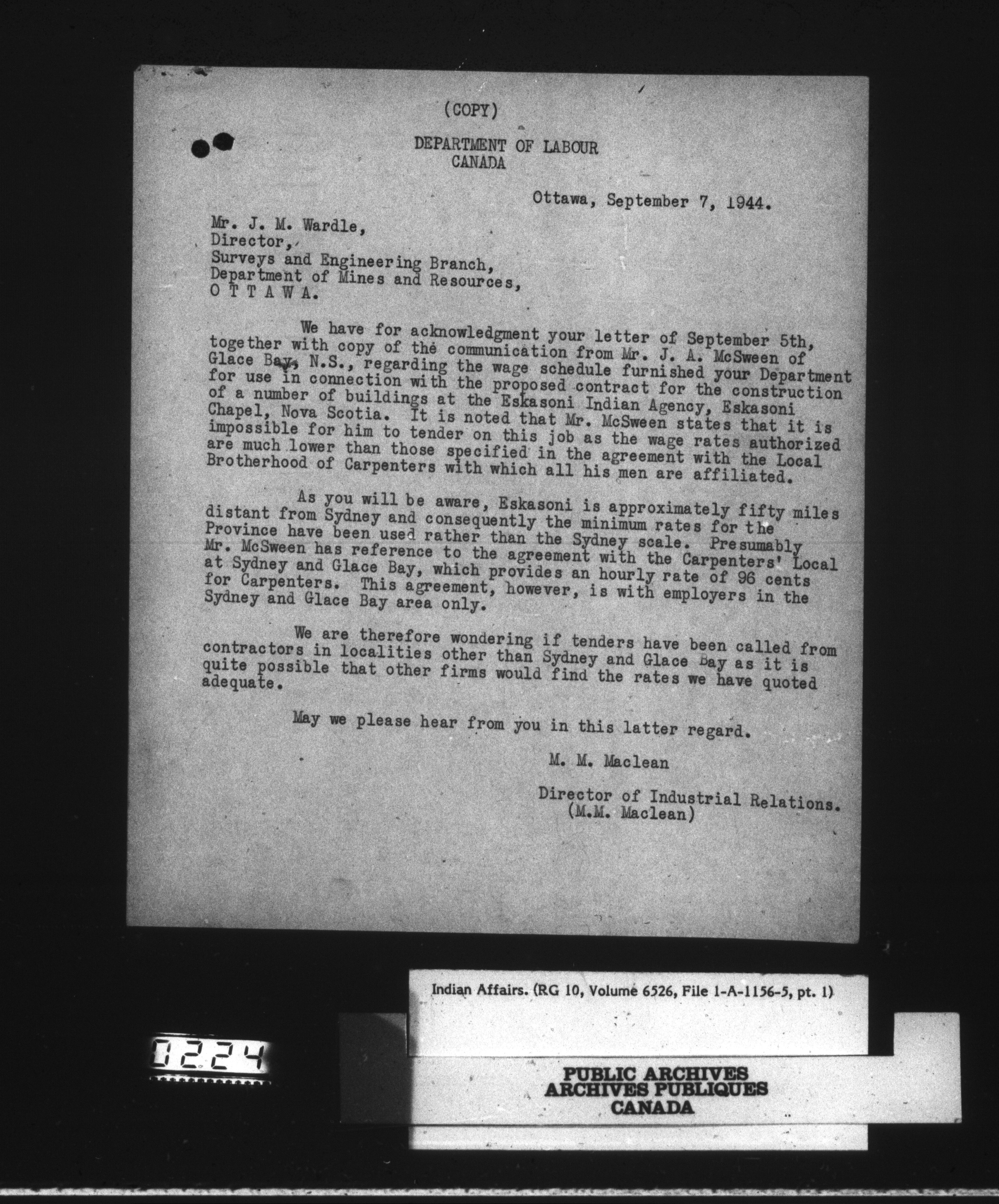 (COPY)

DEPARTMENT OF LABOUR
CANADA

Ottawa, September 7, 1944.

Mr. J. M. Wardle,
Director,
Surveys and Engineering Branch,
Department of Mines and Resources,
O T T A W A.

We have for acknowledgment your letter of September 5th, together with copy of the communication from Mr. J. A. McSween of Glace Bay, N.S., regarding the wage schedule furnished your Department for use in connection with the proposed contract for the construction of a number of buildings at the Eskasoni Indian Agency, Eskasoni Chapel, Nova Scotia. It is noted that Mr. McSween states that it is impossible for him to tender on this job as the wage rates authorized are much lower than those specified in the agreement with the Local Brotherhood of Carpenters with which all his men are affiliated.

As you will be aware, Eskasoni is approximately fifty miles distant from Sydney and consequently the minimum rates for the Province have been used rather than the Sydney scale. Presumably Mr. McSween has reference to the agreement with the Carpenters' Local at Sydney and Glace Bay, which provides an hourly rate of 96 cents for Carpenters. This agreement, however, is with employers in the Sydney and Glace Bay area only.

We are therefore wondering if tenders have been called from contractors in localities other than Sydney and Glace Bay as it is quite possible that other firms would find the rates we have quoted adequate.

May we please hear from you in this latter regard.

M. M. Maclean

Director of Industrial Relations.
(M.M. Maclean)

Indian Affairs. (RG 10, Volume 6526, File 1-A-1156-5, pt. 1)

0224

PUBLIC ARCHIVES
ARCHIVES PUBLIQUES
CANADA